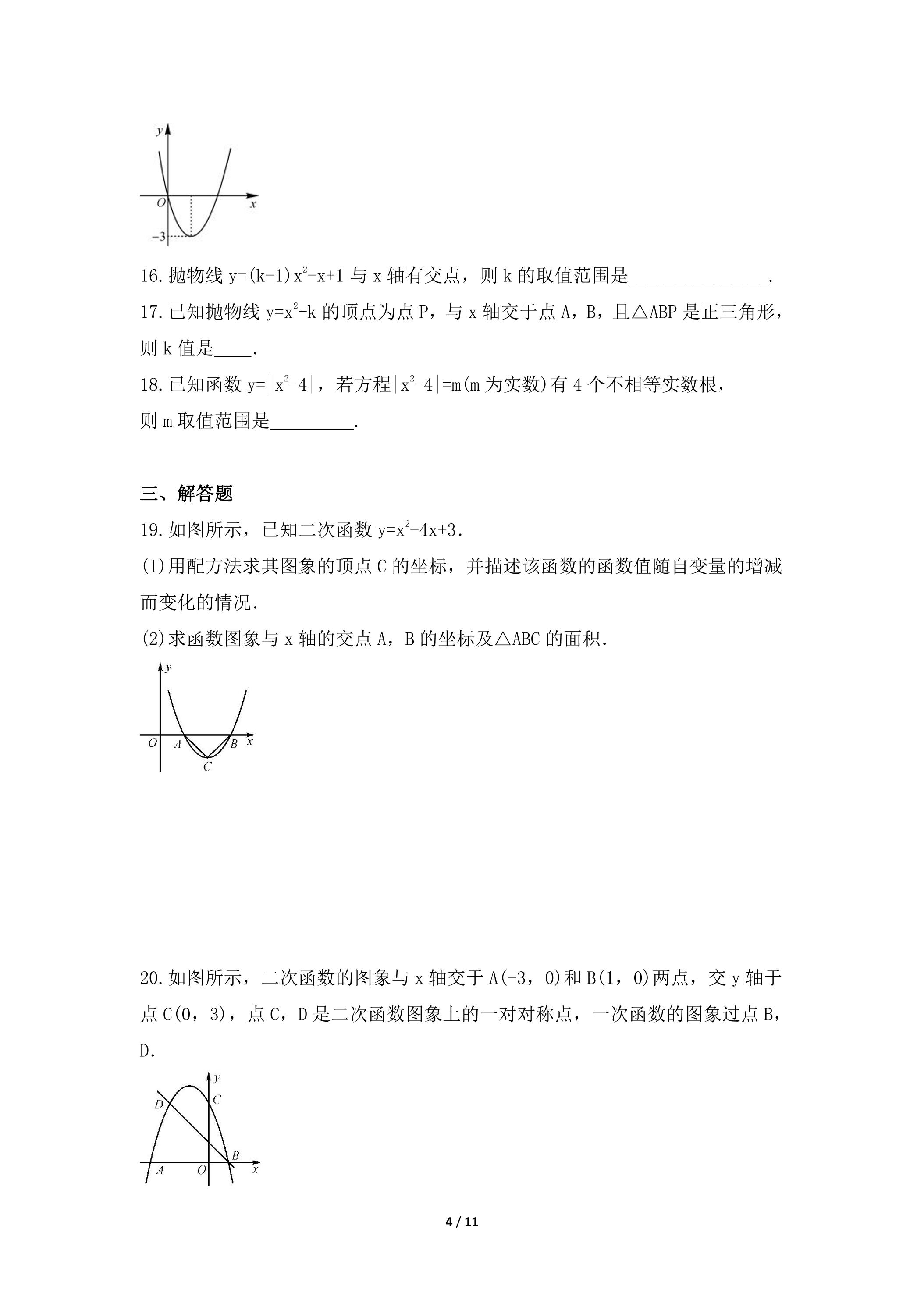 y

O

x

-3

16.抛物线$y=(k-1)x^2-x+1$与x轴有交点，则k的取值范围是____.

17.已知抛物线$y=x^2-k$的顶点为点P，与x轴交于点A，B，且△ABP是正三角形，则k值是____.

18.已知函数$y=|x^2-4|$，若方程$|x^2-4|=m$(m为实数)有4个不相等实数根，则m取值范围是____.

三、解答题

19.如图所示，已知二次函数$y=x^2-4x+3$.

(1)用配方法求其图象的顶点C的坐标，并描述该函数的函数值随自变量的增减而变化的情况.

(2)求函数图象与x轴的交点A，B的坐标及△ABC的面积.

y

O A B x

C

20.如图所示，二次函数的图象与x轴交于A(-3，0)和B(1，0)两点，交y轴于点C(0，3)，点C，D是二次函数图象上的一对对称点，一次函数的图象过点B，D.

y

D C

B

A O x

4 / 11